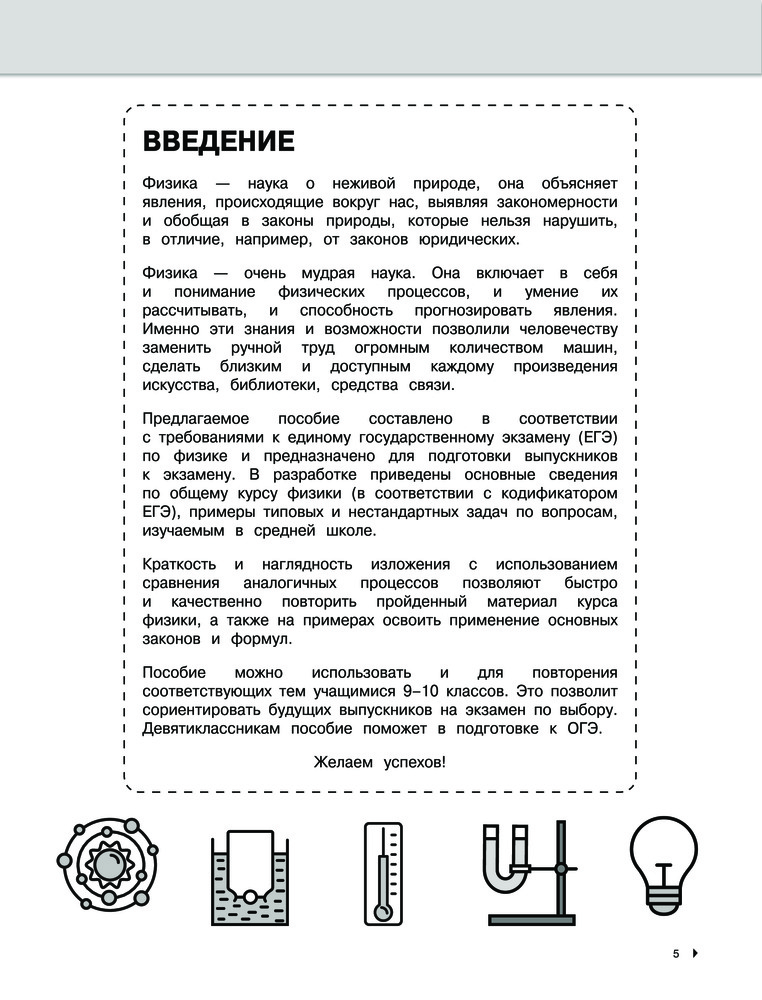 ВВЕДЕНИЕ

Физика — наука о неживой природе, она объясняет явления, происходящие вокруг нас, выявляя закономерности и обобщая в законы природы, которые нельзя нарушить, в отличие, например, от законов юридических.

Физика — очень мудрая наука. Она включает в себя и понимание физических процессов, и умение их рассчитывать, и способность прогнозировать явления. Именно эти знания и возможности позволили человечеству заменить ручной труд огромным количеством машин, сделать близким и доступным каждому произведения искусства, библиотеки, средства связи.

Предлагаемое пособие составлено в соответствии с требованиями к единому государственному экзамену (ЕГЭ) по физике и предназначено для подготовки выпускников к экзамену. В разработке приведены основные сведения по общему курсу физики (в соответствии с кодификатором ЕГЭ), примеры типовых и нестандартных задач по вопросам, изучаемым в средней школе.

Краткость и наглядность изложения с использованием сравнения аналогичных процессов позволяют быстро и качественно повторить пройденный материал курса физики, а также на примерах освоить применение основных законов и формул.

Пособие можно использовать и для повторения соответствующих тем учащимися 9–10 классов. Это позволит сориентировать будущих выпускников на экзамен по выбору. Девятиклассникам пособие поможет в подготовке к ОГЭ.

Желаем успехов!

5